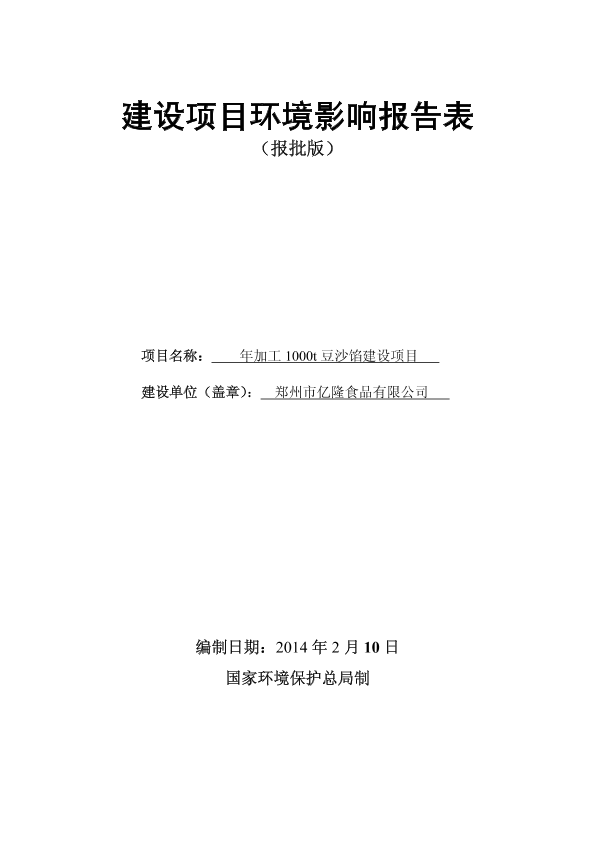 建设项目环境影响报告表
（报批版）

项目名称： 年加工 1000t 豆沙馅建设项目

建设单位（盖章）： 郑州市亿隆食品有限公司

编制日期：2014 年 2 月 10 日

国家环境保护总局制